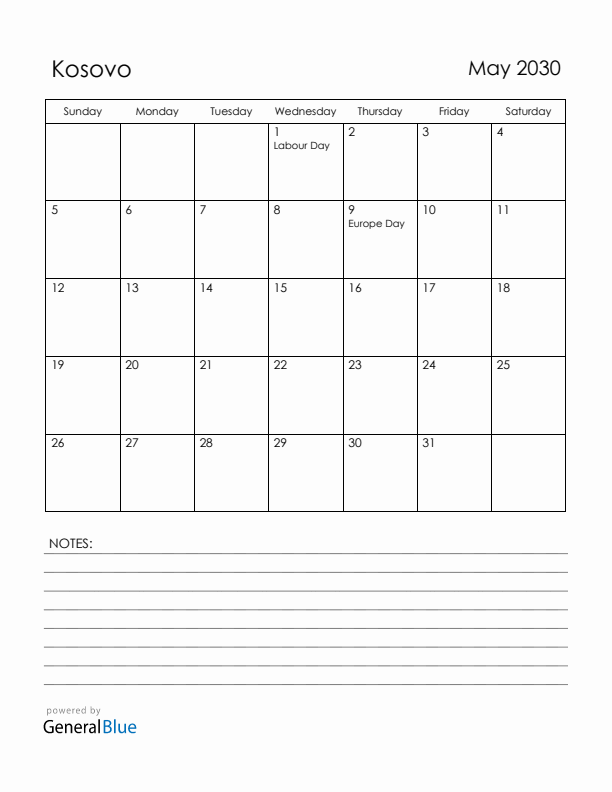 Kosovo

May 2030

| Sunday | Monday | Tuesday | Wednesday | Thursday | Friday | Saturday |
|---|---|---|---|---|---|---|
| | | | 1 Labour Day | 2 | 3 | 4 |
| 5 | 6 | 7 | 8 | 9 Europe Day | 10 | 11 |
| 12 | 13 | 14 | 15 | 16 | 17 | 18 |
| 19 | 20 | 21 | 22 | 23 | 24 | 25 |
| 26 | 27 | 28 | 29 | 30 | 31 | |

NOTES:

powered by
GeneralBlue